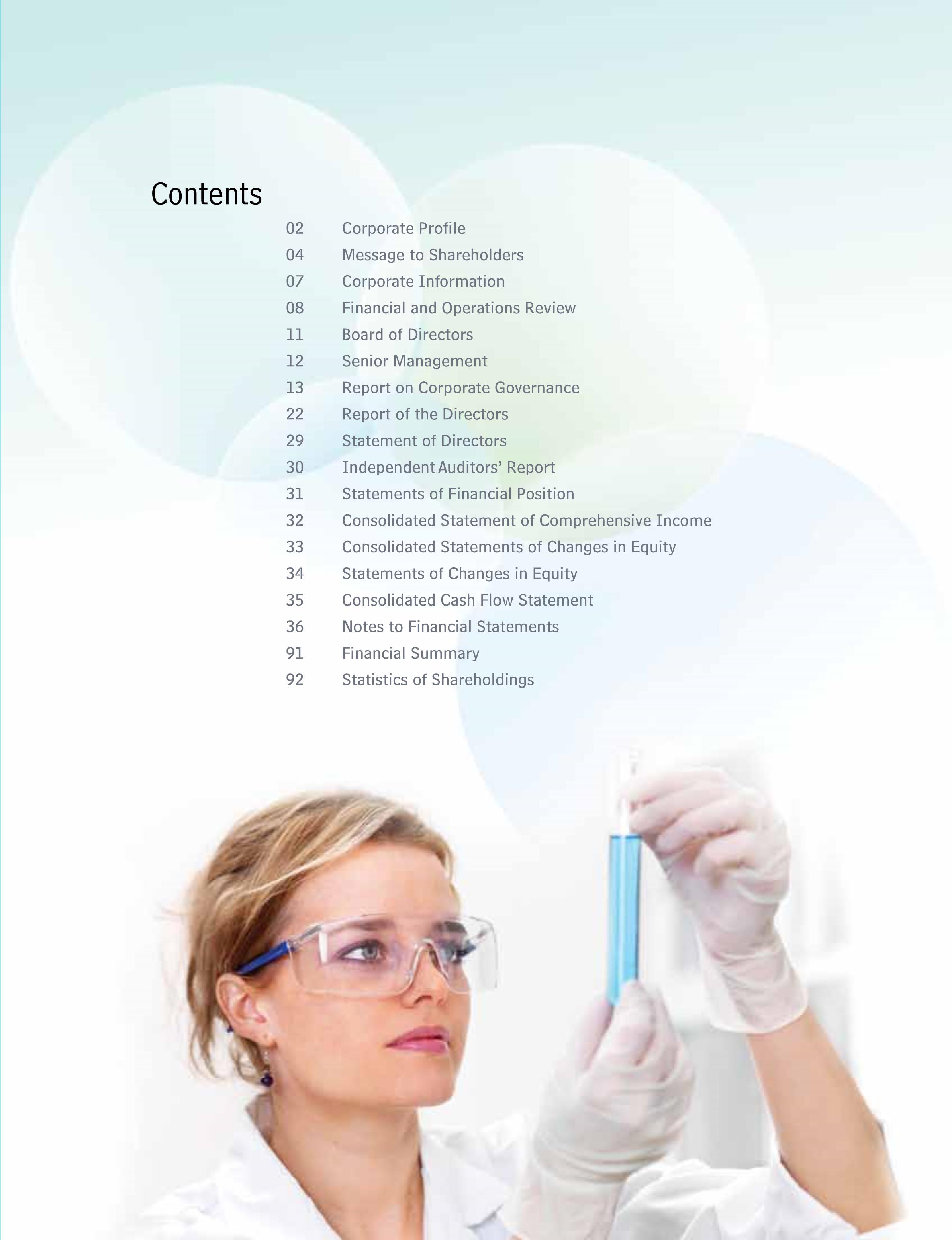 Contents

02 Corporate Profile
04 Message to Shareholders
07 Corporate Information
08 Financial and Operations Review
11 Board of Directors
12 Senior Management
13 Report on Corporate Governance
22 Report of the Directors
29 Statement of Directors
30 Independent Auditors' Report
31 Statements of Financial Position
32 Consolidated Statement of Comprehensive Income
33 Consolidated Statements of Changes in Equity
34 Statements of Changes in Equity
35 Consolidated Cash Flow Statement
36 Notes to Financial Statements
91 Financial Summary
92 Statistics of Shareholdings